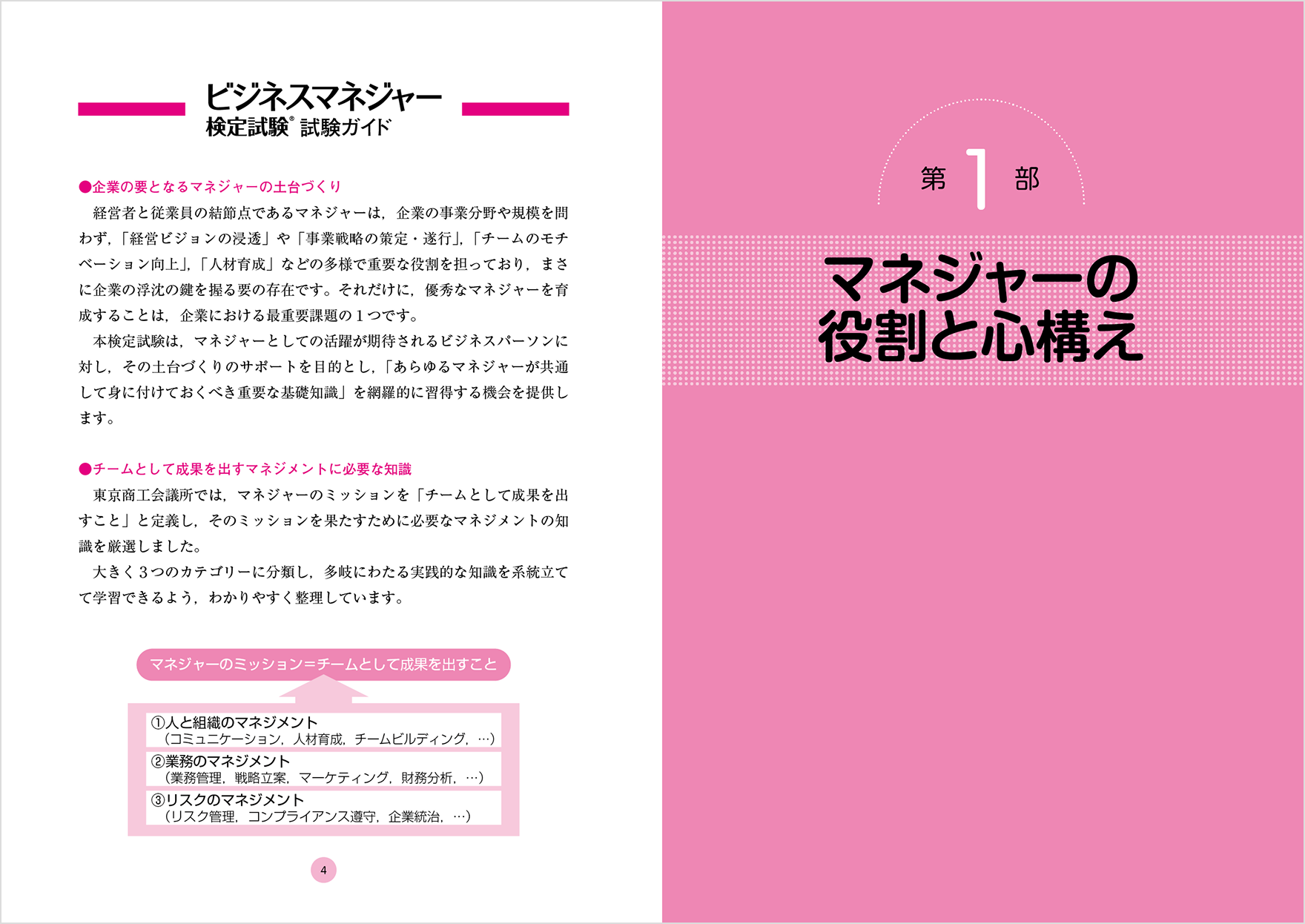 ビジネスマネジャー
検定試験® 試験ガイド

●企業の要となるマネジャーの土台づくり
経営者と従業員の結節点であるマネジャーは，企業の事業分野や規模を問わず，「経営ビジョンの浸透」や「事業戦略の策定・遂行」，「チームのモチベーション向上」，「人材育成」などの多様で重要な役割を担っており，まさに企業の浮沈の鍵を握る要の存在です。それだけに，優秀なマネジャーを育成することは，企業における最重要課題の１つです。
本検定試験は，マネジャーとしての活躍が期待されるビジネスパーソンに対し，その土台づくりのサポートを目的とし，「あらゆるマネジャーが共通して身に付けておくべき重要な基礎知識」を網羅的に習得する機会を提供します。

●チームとして成果を出すマネジメントに必要な知識
東京商工会議所では，マネジャーのミッションを「チームとして成果を出すこと」と定義し，そのミッションを果たすために必要なマネジメントの知識を厳選しました。
大きく３つのカテゴリーに分類し，多岐にわたる実践的な知識を系統立てて学習できるよう，わかりやすく整理しています。

マネジャーのミッション＝チームとして成果を出すこと

①人と組織のマネジメント
（コミュニケーション，人材育成，チームビルディング，…）
②業務のマネジメント
（業務管理，戦略立案，マーケティング，財務分析，…）
③リスクのマネジメント
（リスク管理，コンプライアンス遵守，企業統治，…）

4

第 1 部

マネジャーの
役割と心構え